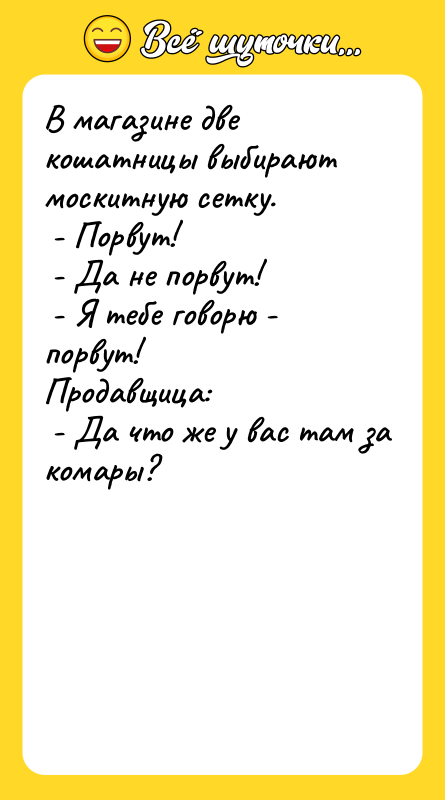 Всё шуточки...

В магазине две кошатницы выбирают москитную сетку.
- Порвут!
- Да не порвут!
- Я тебе говорю - порвут!
Продавщица:
- Да что же у вас там за комары?